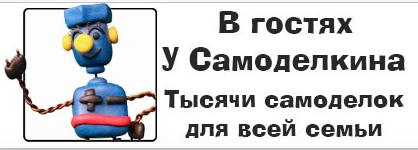 В гостях
у Самоделкина

Тысячи самоделок
для всей семьи